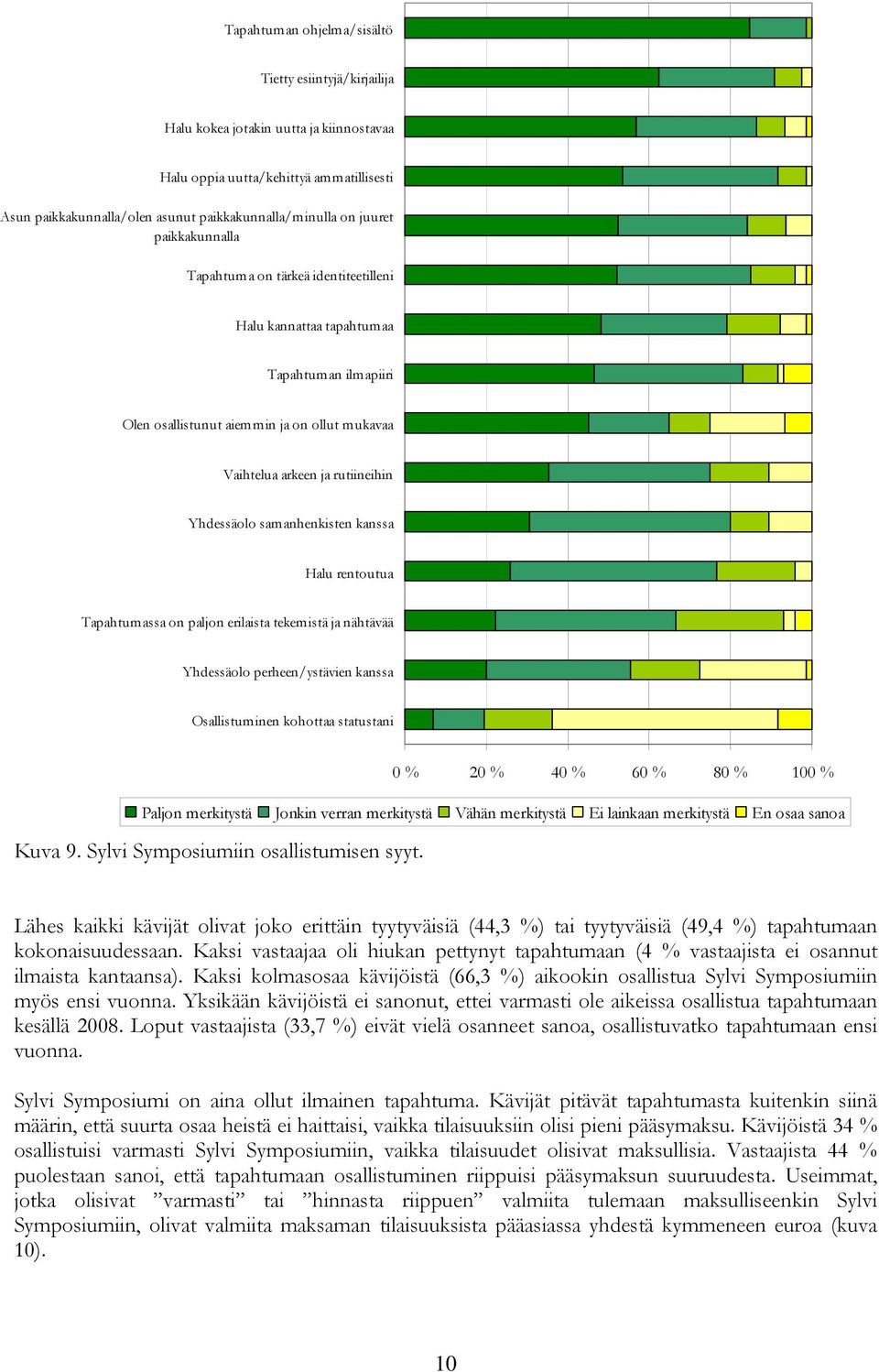 Tapahtuman ohjelma/sisältö

Tietty esiintyjä/kirjailija

Halu kokea jotakin uutta ja kiinnostavaa

Halu oppia uutta/kehittyä ammatillisesti

Asun paikkakunnalla/olen asunut paikkakunnalla/minulla on juuret paikkakunnalla

Tapahtuma on tärkeä identiteetilleni

Halu kannattaa tapahtumaa

Tapahtuman ilmapiiri

Olen osallistunut aiemmin ja on ollut mukavaa

Vaihtelua arkeen ja rutiineihin

Yhdessäolo samanhenkisten kanssa

Halu rentoutua

Tapahtumassa on paljon erilaista tekemistä ja nähtävää

Yhdessäolo perheen/ystävien kanssa

Osallistuminen kohottaa statustani

0 % 20 % 40 % 60 % 80 % 100 %

Paljon merkitystä Jonkin verran merkitystä Vähän merkitystä Ei lainkaan merkitystä En osaa sanoa

Kuva 9. Sylvi Symposiumiin osallistumisen syyt.

Lähes kaikki kävijät olivat joko erittäin tyytyväisiä (44,3 %) tai tyytyväisiä (49,4 %) tapahtumaan kokonaisuudessaan. Kaksi vastaajaa oli hiukan pettynyt tapahtumaan (4 % vastaajista ei osannut ilmaista kantaansa). Kaksi kolmasosaa kävijöistä (66,3 %) aikookin osallistua Sylvi Symposiumiin myös ensi vuonna. Yksikään kävijöistä ei sanonut, ettei varmasti ole aikeissa osallistua tapahtumaan kesällä 2008. Loput vastaajista (33,7 %) eivät vielä osanneet sanoa, osallistuvatko tapahtumaan ensi vuonna.

Sylvi Symposiumi on aina ollut ilmainen tapahtuma. Kävijät pitävät tapahtumasta kuitenkin siinä määrin, että suurta osaa heistä ei haittaisi, vaikka tilaisuuksiin olisi pieni pääsymaksu. Kävijöistä 34 % osallistuisi varmasti Sylvi Symposiumiin, vaikka tilaisuudet olisivat maksullisia. Vastaajista 44 % puolestaan sanoi, että tapahtumaan osallistuminen riippuisi pääsymaksun suuruudesta. Useimmat, jotka olisivat ”varmasti” tai ”hinnasta riippuen” valmiita tulemaan maksulliseenkin Sylvi Symposiumiin, olivat valmiita maksaman tilaisuuksista pääasiassa yhdestä kymmeneen euroa (kuva 10).

10